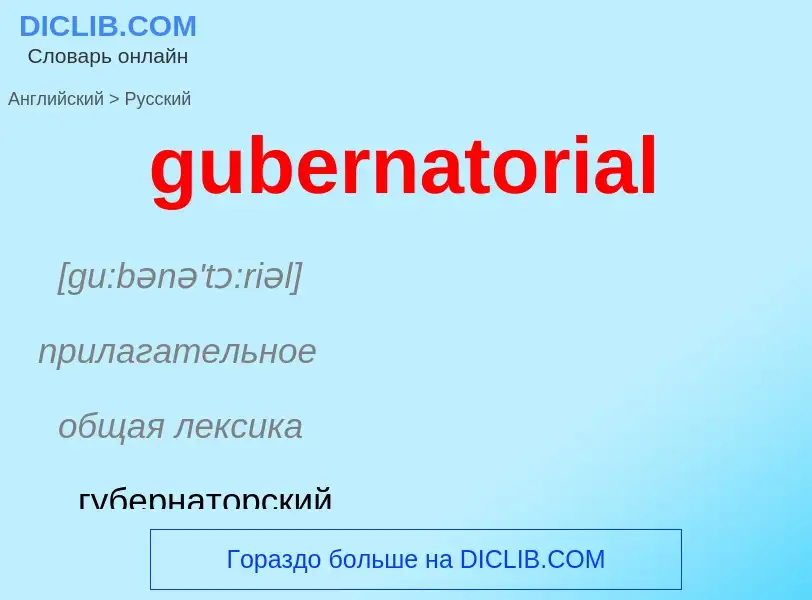 DICLIB.COM
Словарь онлайн

Английский > Русский

gubernatorial

[gu:bənə'tɔ:riəl]

прилагательное

общая лексика

губернаторский

Гораздо больше на DICLIB.COM